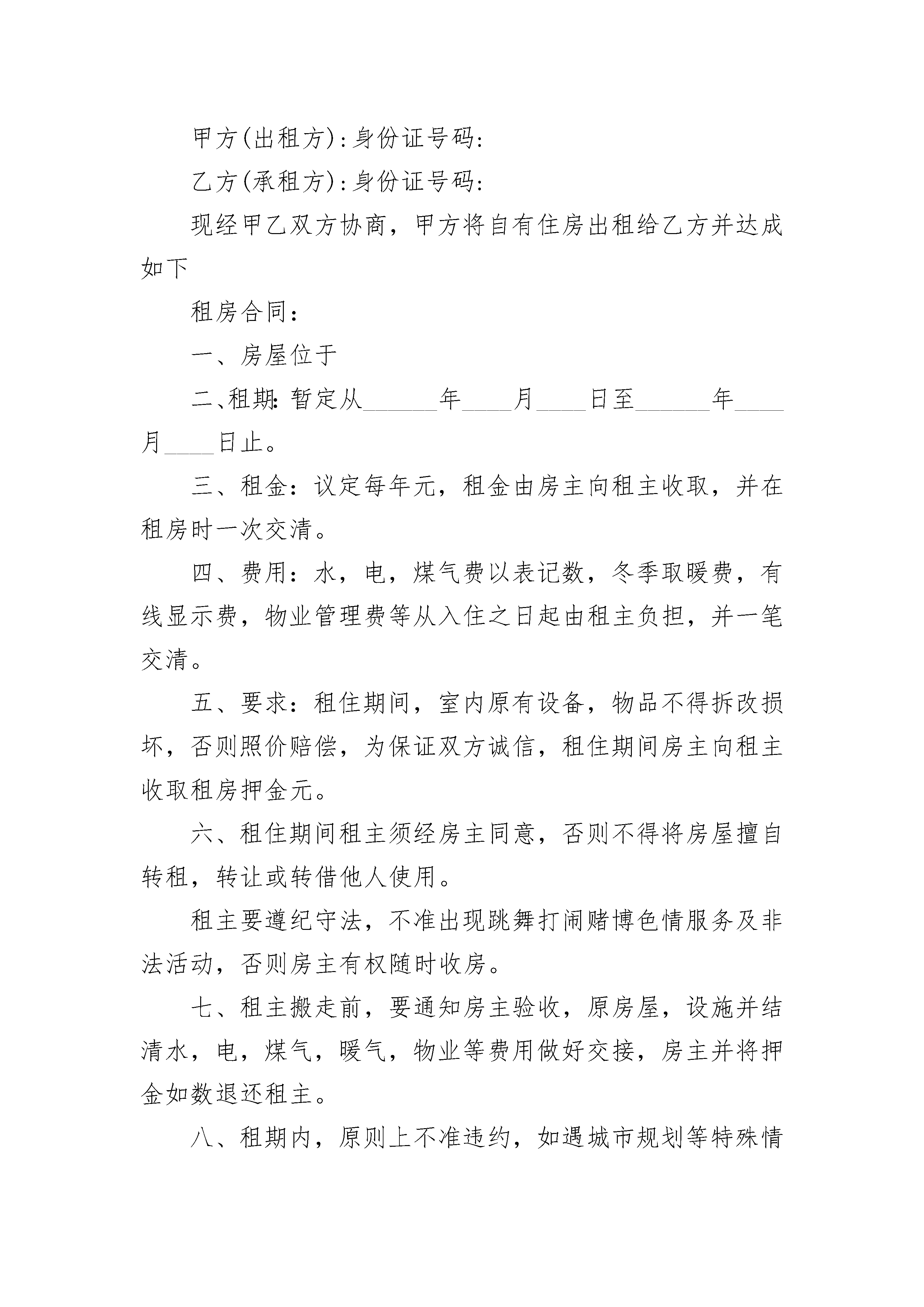 甲方(出租方):身份证号码:

乙方(承租方):身份证号码:

现经甲乙双方协商，甲方将自有住房出租给乙方并达成如下

租房合同:

一、房屋位于

二、租期:暂定从______年____月____日至______年____月____日止。

三、租金：议定每年元，租金由房主向租主收取，并在租房时一次交清。

四、费用：水，电，煤气费以表记数，冬季取暖费，有线显示费，物业管理费等从入住之日起由租主负担，并一笔交清。

五、要求：租住期间，室内原有设备，物品不得拆改损坏，否则照价赔偿，为保证双方诚信，租住期间房主向租主收取租房押金元。

六、租住期间租主须经房主同意，否则不得将房屋擅自转租，转让或转借他人使用。

租主要遵纪守法，不准出现跳舞打闹赌博色情服务及非法活动，否则房主有权随时收房。

七、租主搬走前，要通知房主验收，原房屋，设施并结清水，电，煤气，暖气，物业等费用做好交接，房主并将押金如数退还租主。

八、租期内，原则上不准违约，如遇城市规划等特殊情